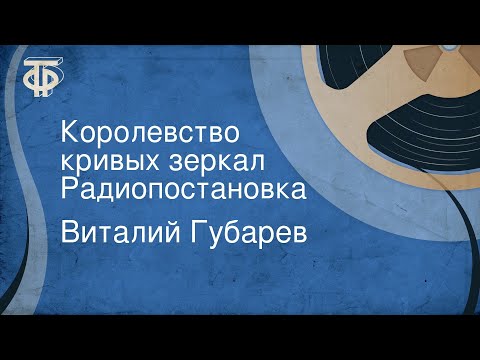 Королевство кривых зеркал
Радиопостановка

Виталий Губарев